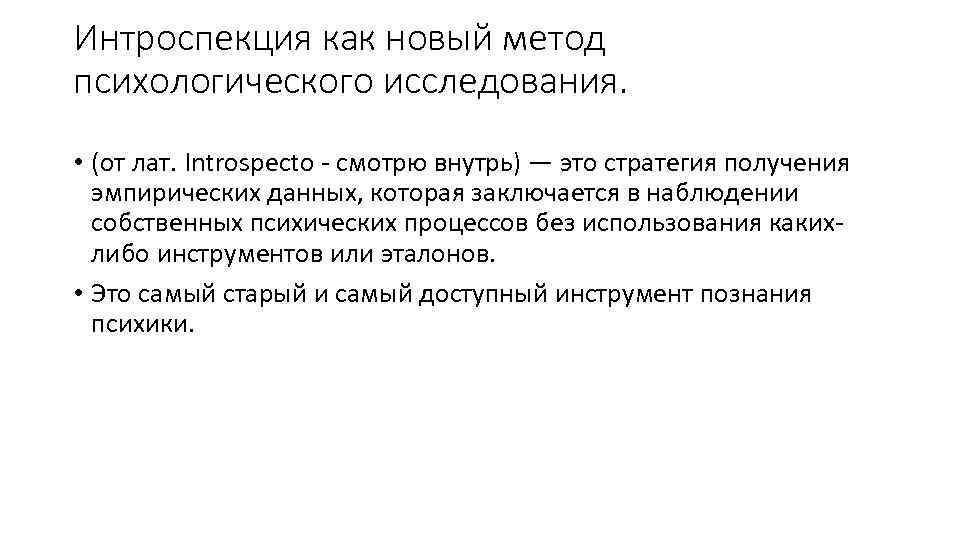 Интроспекция как новый метод психологического исследования.

• (от лат. Introspecto - смотрю внутрь) — это стратегия получения эмпирических данных, которая заключается в наблюдении собственных психических процессов без использования каких-либо инструментов или эталонов.
• Это самый старый и самый доступный инструмент познания психики.